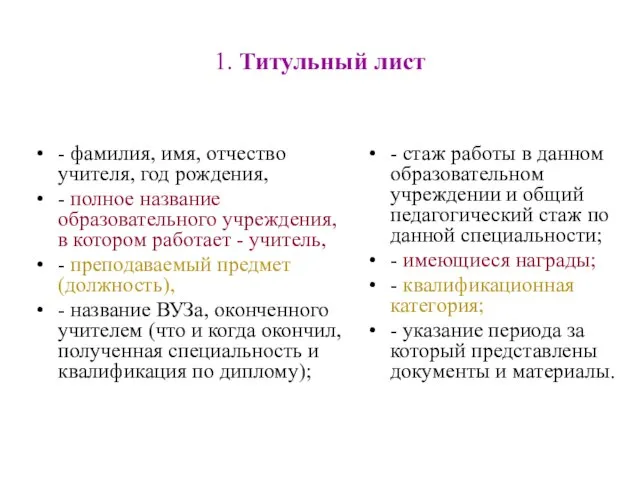 1. Титульный лист

• - фамилия, имя, отчество учителя, год рождения,
• - полное название образовательного учреждения, в котором работает - учитель,
• - преподаваемый предмет (должность),
• - название ВУЗа, оконченного учителем (что и когда окончил, полученная специальность и квалификация по диплому);

• - стаж работы в данном образовательном учреждении и общий педагогический стаж по данной специальности;
• - имеющиеся награды;
• - квалификационная категория;
• - указание периода за который представлены документы и материалы.